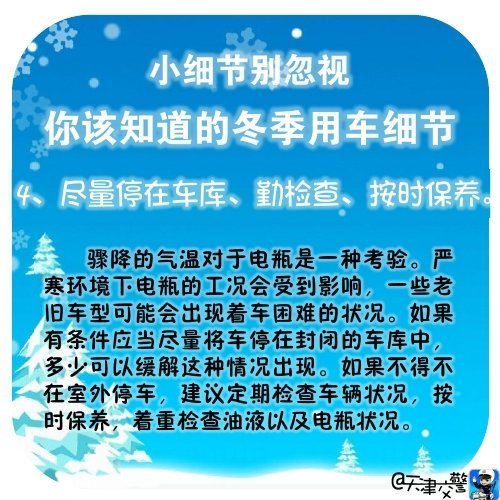 小细节别忽视

你该知道的冬季用车细节

4、尽量停在车库、勤检查、按时保养。

骤降的气温对于电瓶是一种考验。严寒环境下电瓶的工况会受到影响，一些老旧车型可能会出现着车困难的状况。如果有条件应当尽量将车停在封闭的车库中，多少可以缓解这种情况出现。如果不得不在室外停车，建议定期检查车辆状况，按时保养，着重检查油液以及电瓶状况。

@天津交警